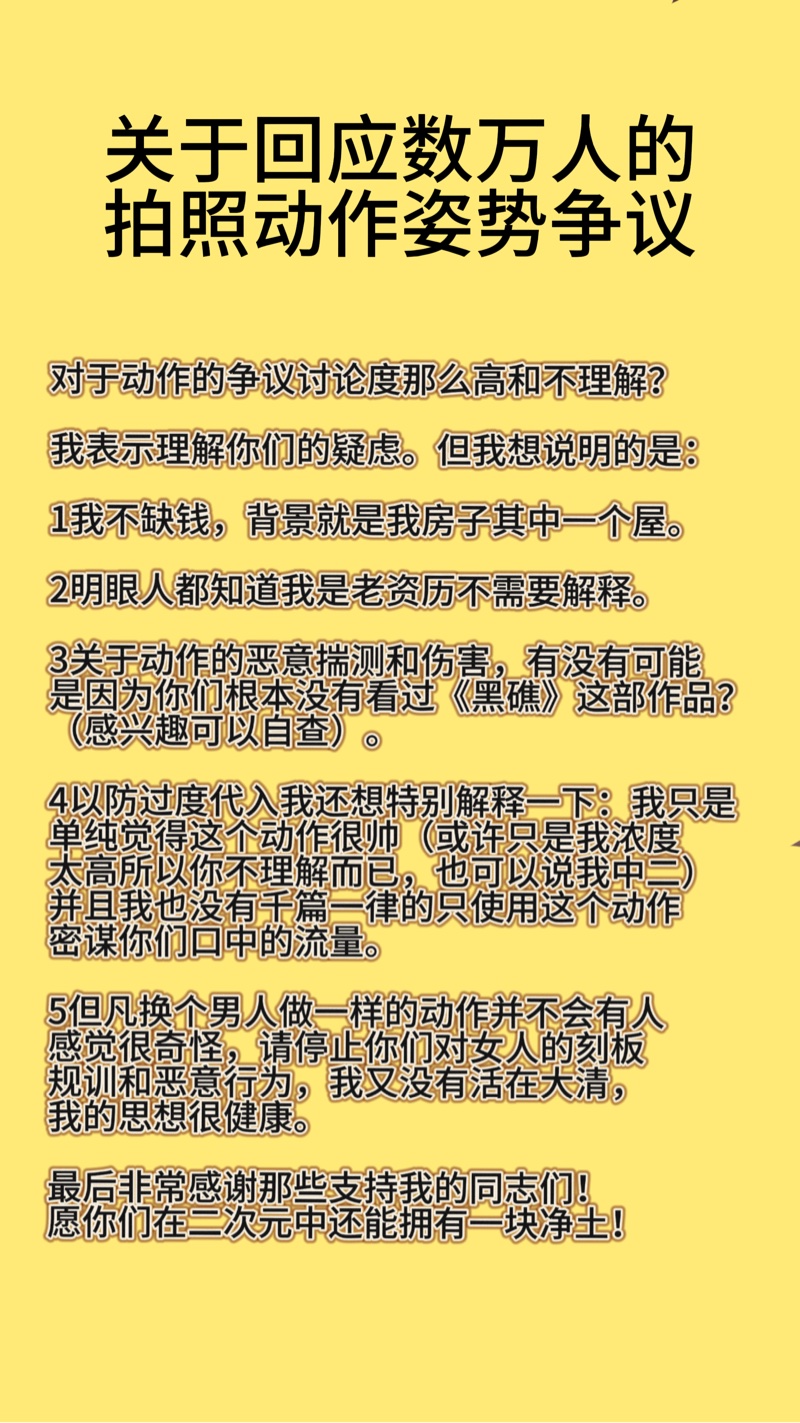 关于回应数万人的
拍照动作姿势争议

对于动作的争议讨论度那么高和不理解?

我表示理解你们的疑虑。但我想说明的是:

1我不缺钱，背景就是我房子其中一个屋。

2明眼人都知道我是老资历不需要解释。

3关于动作的恶意揣测和伤害，有没有可能是因为你们根本没有看过《黑礁》这部作品?(感兴趣可以自查)。

4以防过度代入我还想特别解释一下:我只是单纯觉得这个动作很帅(或许只是我浓度太高所以你不理解而已，也可以说我中二)并且我也没有千篇一律的只使用这个动作密谋你们口中的流量。

5但凡换个男人做一样的动作并不会有人感觉很奇怪，请停止你们对女人的刻板规训和恶意行为，我又没有活在大清，我的思想很健康。

最后非常感谢那些支持我的同志们!
愿你们在二次元中还能拥有一块净土!